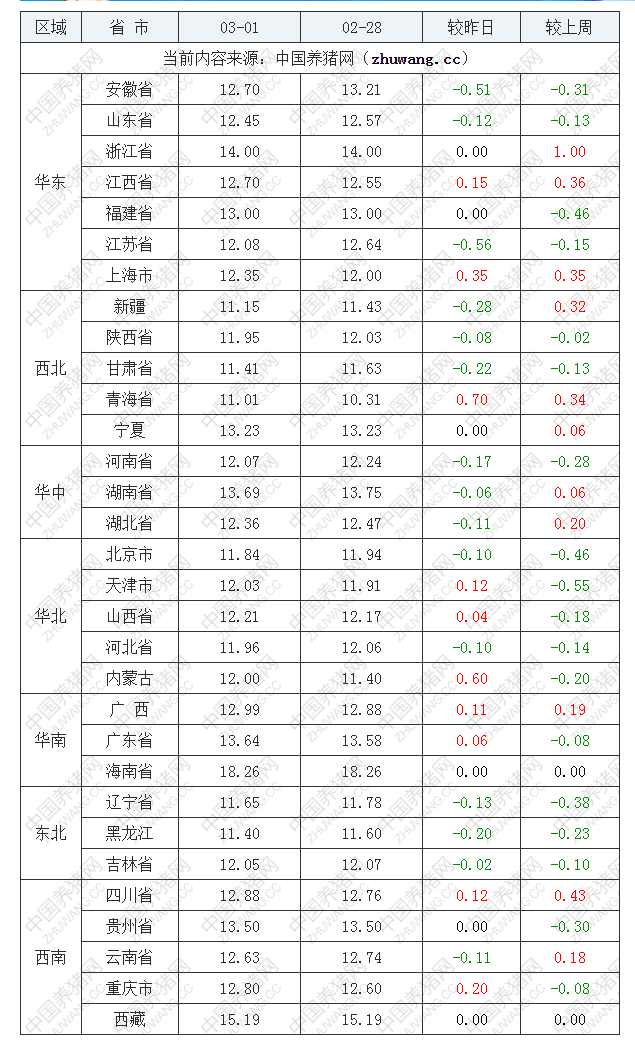 | 区域 | 省 市 | 03-01 | 02-28 | 较昨日 | 较上周 |
|---|---|---|---|---|---|
| 当前内容来源：中国养猪网（zhuwang.cc） | | | | | |
| 华东 | 安徽省 | 12.70 | 13.21 | -0.51 | -0.31 |
| | 山东省 | 12.45 | 12.57 | -0.12 | -0.13 |
| | 浙江省 | 14.00 | 14.00 | 0.00 | 1.00 |
| | 江西省 | 12.70 | 12.55 | 0.15 | 0.36 |
| | 福建省 | 13.00 | 13.00 | 0.00 | -0.46 |
| | 江苏省 | 12.08 | 12.64 | -0.56 | -0.15 |
| | 上海市 | 12.35 | 12.00 | 0.35 | 0.35 |
| 西北 | 新疆 | 11.15 | 11.43 | -0.28 | 0.32 |
| | 陕西省 | 11.95 | 12.03 | -0.08 | -0.02 |
| | 甘肃省 | 11.41 | 11.63 | -0.22 | -0.13 |
| | 青海省 | 11.01 | 10.31 | 0.70 | 0.34 |
| | 宁夏 | 13.23 | 13.23 | 0.00 | 0.06 |
| 华中 | 河南省 | 12.07 | 12.24 | -0.17 | -0.28 |
| | 湖南省 | 13.69 | 13.75 | -0.06 | 0.06 |
| | 湖北省 | 12.36 | 12.47 | -0.11 | 0.20 |
| 华北 | 北京市 | 11.84 | 11.94 | -0.10 | -0.46 |
| | 天津市 | 12.03 | 11.91 | 0.12 | -0.55 |
| | 山西省 | 12.21 | 12.17 | 0.04 | -0.18 |
| | 河北省 | 11.96 | 12.06 | -0.10 | -0.14 |
| | 内蒙古 | 12.00 | 11.40 | 0.60 | -0.20 |
| 华南 | 广 西 | 12.99 | 12.88 | 0.11 | 0.19 |
| | 广东省 | 13.64 | 13.58 | 0.06 | -0.08 |
| | 海南省 | 18.26 | 18.26 | 0.00 | 0.00 |
| 东北 | 辽宁省 | 11.65 | 11.78 | -0.13 | -0.38 |
| | 黑龙江 | 11.40 | 11.60 | -0.20 | -0.23 |
| | 吉林省 | 12.05 | 12.07 | -0.02 | -0.10 |
| 西南 | 四川省 | 12.88 | 12.76 | 0.12 | 0.43 |
| | 贵州省 | 13.50 | 13.50 | 0.00 | -0.30 |
| | 云南省 | 12.63 | 12.74 | -0.11 | 0.18 |
| | 重庆市 | 12.80 | 12.60 | 0.20 | -0.08 |
| | 西藏 | 15.19 | 15.19 | 0.00 | 0.00 |

中国养猪网 ZHUWANG.CC